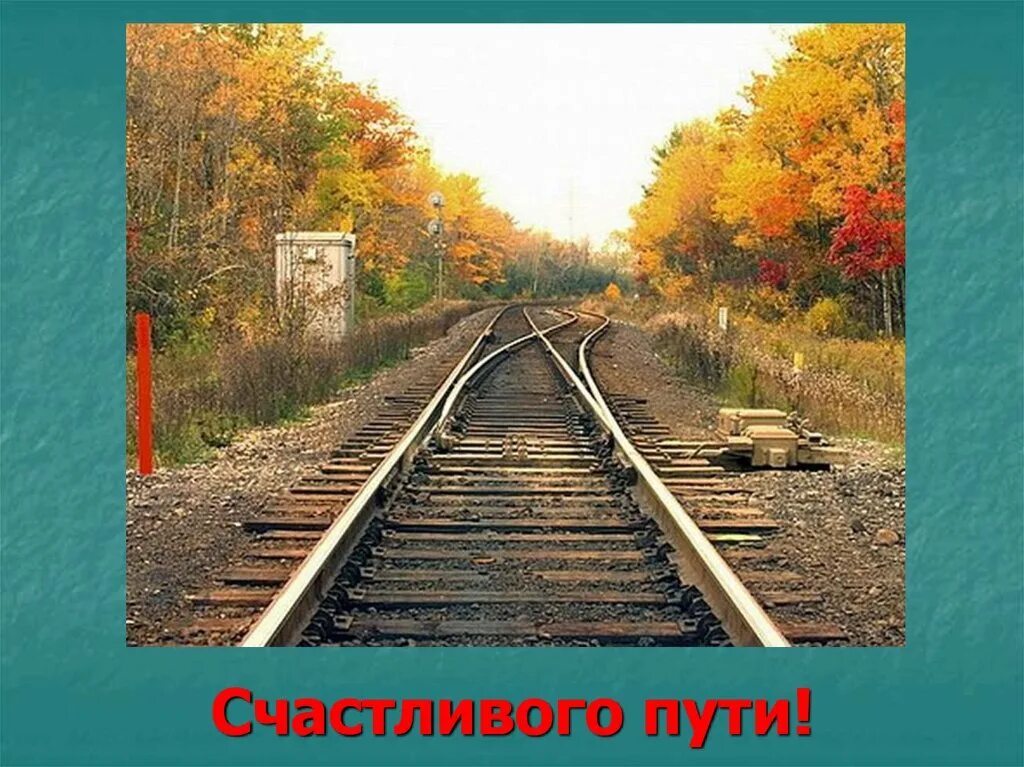 Счастливого пути!